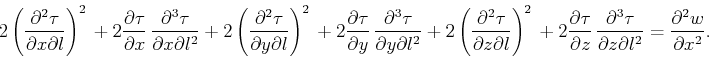 $2\left(\frac{\partial^2\tau}{\partial x\partial l}\right)^2+2\frac{\partial\tau}{\partial x}\frac{\partial^3\tau}{\partial x\partial l^2}+2\left(\frac{\partial^2\tau}{\partial y\partial l}\right)^2+2\frac{\partial\tau}{\partial y}\frac{\partial^3\tau}{\partial y\partial l^2}+2\left(\frac{\partial^2\tau}{\partial z\partial l}\right)^2+2\frac{\partial\tau}{\partial z}\frac{\partial^3\tau}{\partial z\partial l^2}=\frac{\partial^2 w}{\partial x^2}.$